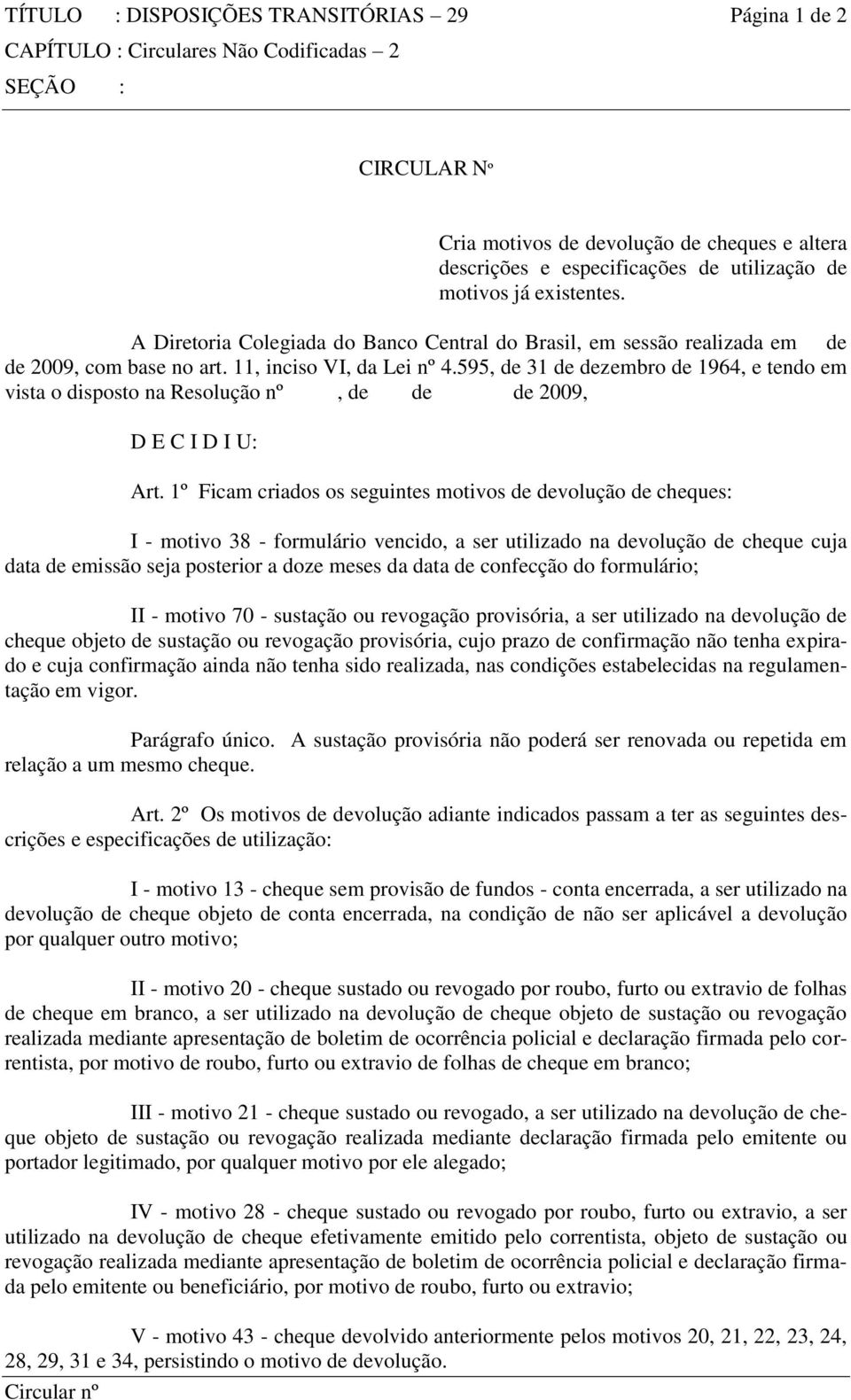 TÍTULO : DISPOSIÇÕES TRANSITÓRIAS – 29 Página 1 de 2
CAPÍTULO : Circulares Não Codificadas – 2
SEÇÃO :

CIRCULAR Nº

Cria motivos de devolução de cheques e altera descrições e especificações de utilização de motivos já existentes.

A Diretoria Colegiada do Banco Central do Brasil, em sessão realizada em de de 2009, com base no art. 11, inciso VI, da Lei nº 4.595, de 31 de dezembro de 1964, e tendo em vista o disposto na Resolução nº , de de de 2009,

D E C I D I U:

Art. 1º Ficam criados os seguintes motivos de devolução de cheques:

I - motivo 38 - formulário vencido, a ser utilizado na devolução de cheque cuja data de emissão seja posterior a doze meses da data de confecção do formulário;

II - motivo 70 - sustação ou revogação provisória, a ser utilizado na devolução de cheque objeto de sustação ou revogação provisória, cujo prazo de confirmação não tenha expirado e cuja confirmação ainda não tenha sido realizada, nas condições estabelecidas na regulamentação em vigor.

Parágrafo único. A sustação provisória não poderá ser renovada ou repetida em relação a um mesmo cheque.

Art. 2º Os motivos de devolução adiante indicados passam a ter as seguintes descrições e especificações de utilização:

I - motivo 13 - cheque sem provisão de fundos - conta encerrada, a ser utilizado na devolução de cheque objeto de conta encerrada, na condição de não ser aplicável a devolução por qualquer outro motivo;

II - motivo 20 - cheque sustado ou revogado por roubo, furto ou extravio de folhas de cheque em branco, a ser utilizado na devolução de cheque objeto de sustação ou revogação realizada mediante apresentação de boletim de ocorrência policial e declaração firmada pelo correntista, por motivo de roubo, furto ou extravio de folhas de cheque em branco;

III - motivo 21 - cheque sustado ou revogado, a ser utilizado na devolução de cheque objeto de sustação ou revogação realizada mediante declaração firmada pelo emitente ou portador legitimado, por qualquer motivo por ele alegado;

IV - motivo 28 - cheque sustado ou revogado por roubo, furto ou extravio, a ser utilizado na devolução de cheque efetivamente emitido pelo correntista, objeto de sustação ou revogação realizada mediante apresentação de boletim de ocorrência policial e declaração firmada pelo emitente ou beneficiário, por motivo de roubo, furto ou extravio;

V - motivo 43 - cheque devolvido anteriormente pelos motivos 20, 21, 22, 23, 24, 28, 29, 31 e 34, persistindo o motivo de devolução.

Circular nº